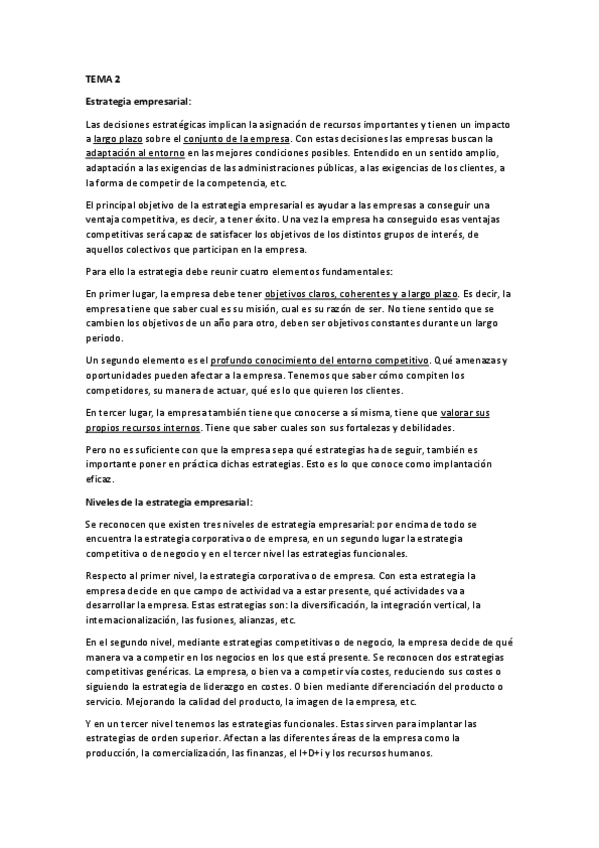 TEMA 2

Estrategia empresarial:

Las decisiones estratégicas implican la asignación de recursos importantes y tienen un impacto a largo plazo sobre el conjunto de la empresa. Con estas decisiones las empresas buscan la adaptación al entorno en las mejores condiciones posibles. Entendido en un sentido amplio, adaptación a las exigencias de las administraciones públicas, a las exigencias de los clientes, a la forma de competir de la competencia, etc.

El principal objetivo de la estrategia empresarial es ayudar a las empresas a conseguir una ventaja competitiva, es decir, a tener éxito. Una vez la empresa ha conseguido esas ventajas competitivas será capaz de satisfacer los objetivos de los distintos grupos de interés, de aquellos colectivos que participan en la empresa.

Para ello la estrategia debe reunir cuatro elementos fundamentales:

En primer lugar, la empresa debe tener objetivos claros, coherentes y a largo plazo. Es decir, la empresa tiene que saber cual es su misión, cual es su razón de ser. No tiene sentido que se cambien los objetivos de un año para otro, deben ser objetivos constantes durante un largo periodo.

Un segundo elemento es el profundo conocimiento del entorno competitivo. Qué amenazas y oportunidades pueden afectar a la empresa. Tenemos que saber cómo compiten los competidores, su manera de actuar, qué es lo que quieren los clientes.

En tercer lugar, la empresa también tiene que conocerse a sí misma, tiene que valorar sus propios recursos internos. Tiene que saber cuales son sus fortalezas y debilidades.

Pero no es suficiente con que la empresa sepa qué estrategias ha de seguir, también es importante poner en práctica dichas estrategias. Esto es lo que conoce como implantación eficaz.

Niveles de la estrategia empresarial:

Se reconocen que existen tres niveles de estrategia empresarial: por encima de todo se encuentra la estrategia corporativa o de empresa, en un segundo lugar la estrategia competitiva o de negocio y en el tercer nivel las estrategias funcionales.

Respecto al primer nivel, la estrategia corporativa o de empresa. Con esta estrategia la empresa decide en que campo de actividad va a estar presente, qué actividades va a desarrollar la empresa. Estas estrategias son: la diversificación, la integración vertical, la internacionalización, las fusiones, alianzas, etc.

En el segundo nivel, mediante estrategias competitivas o de negocio, la empresa decide de qué manera va a competir en los negocios en los que está presente. Se reconocen dos estrategias competitivas genéricas. La empresa, o bien va a competir vía costes, reduciendo sus costes o siguiendo la estrategia de liderazgo en costes. O bien mediante diferenciación del producto o servicio. Mejorando la calidad del producto, la imagen de la empresa, etc.

Y en un tercer nivel tenemos las estrategias funcionales. Estas sirven para implantar las estrategias de orden superior. Afectan a las diferentes áreas de la empresa como la producción, la comercialización, las finanzas, el I+D+i y los recursos humanos.